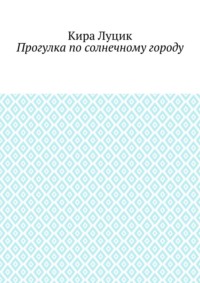 Кира Луцик
Прогулка по солнечному городу